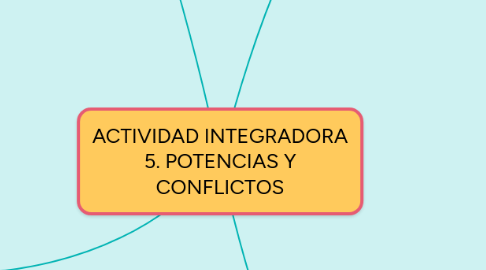 ACTIVIDAD INTEGRADORA 5. POTENCIAS Y CONFLICTOS